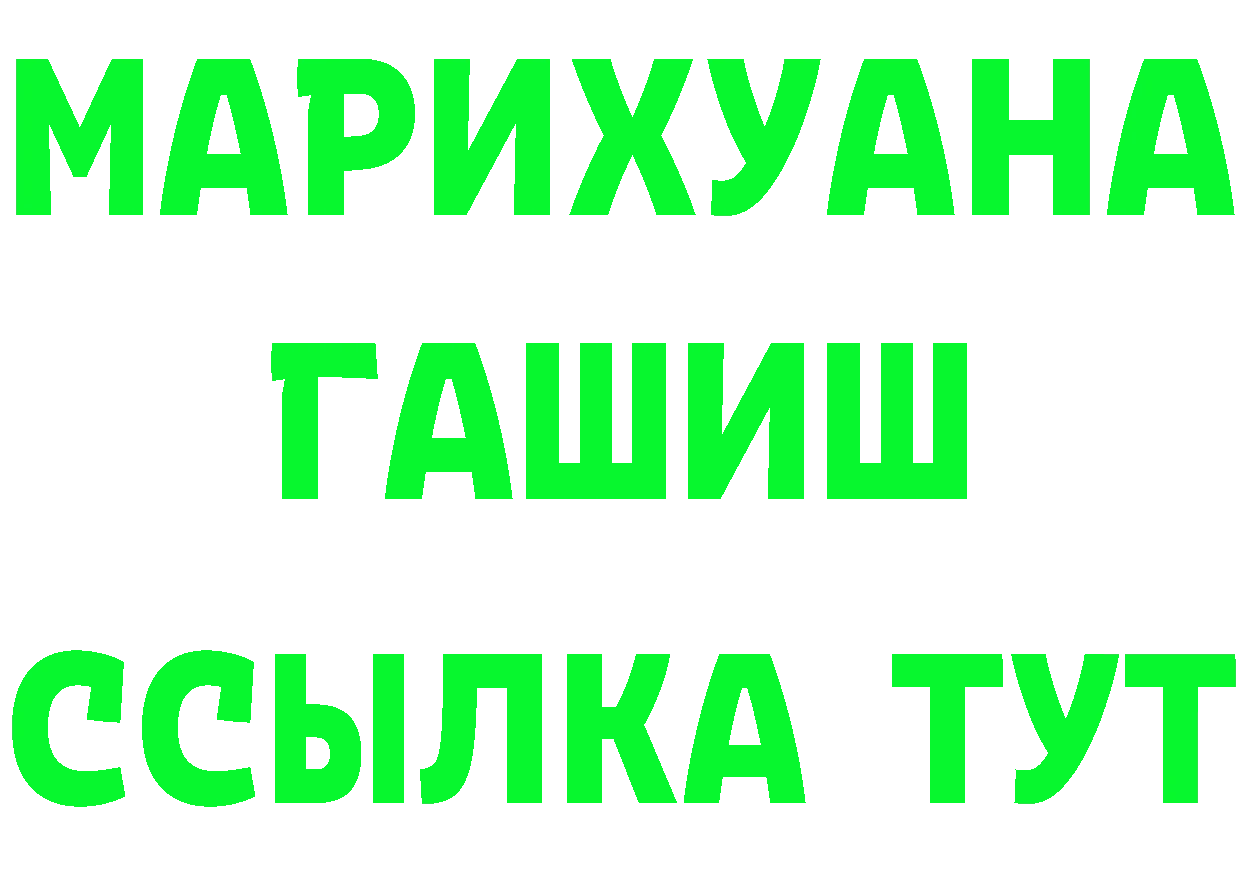 МАРИХУАНА
ГАШИШ
ССЫЛКА ТУТ